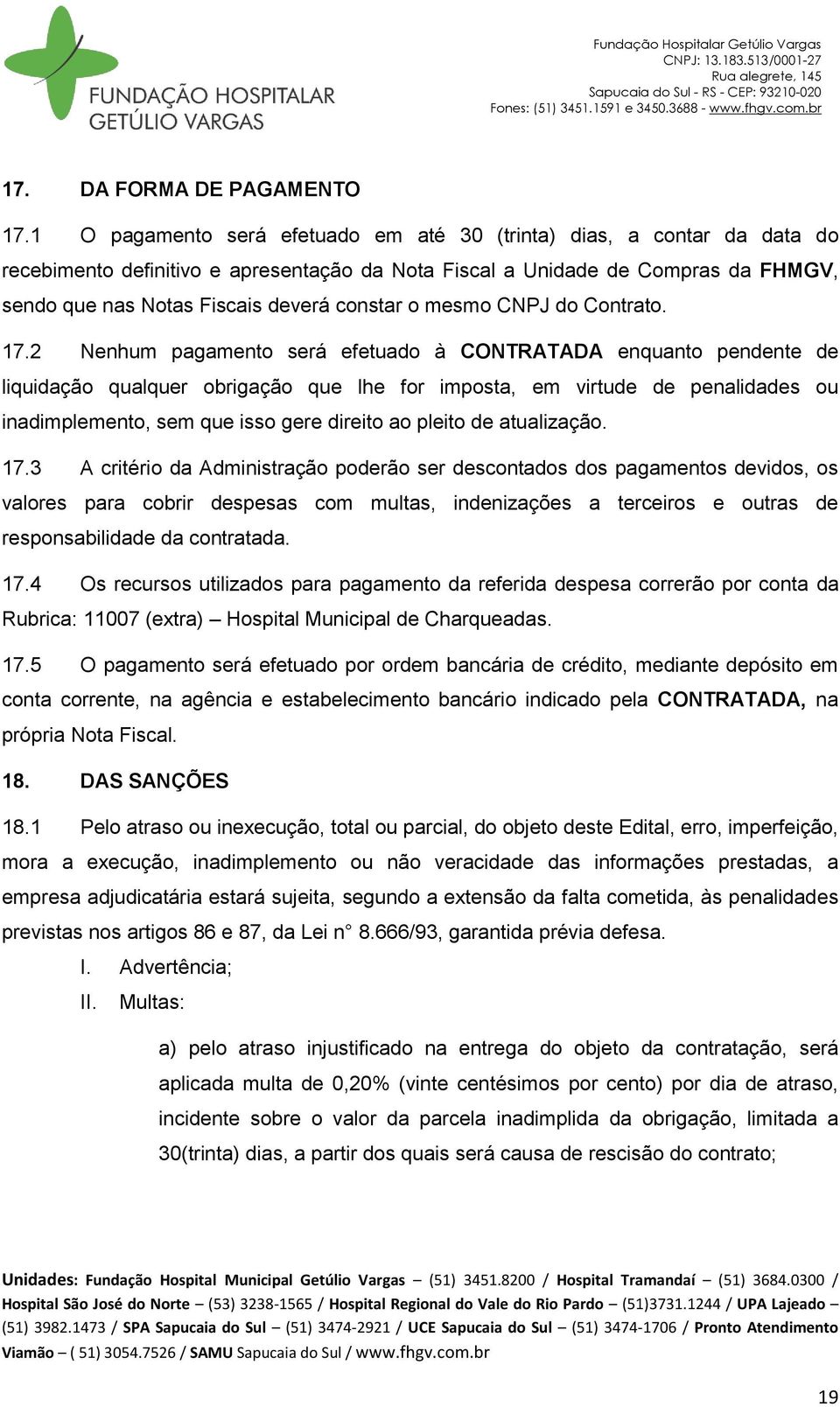 FUNDAÇÃO HOSPITALAR GETÚLIO VARGAS

Fundação Hospitalar Getúlio Vargas
CNPJ: 13.183.513/0001-27
Rua alegrete, 145
Sapucaia do Sul - RS - CEP: 93210-020
Fones: (51) 3451.1591 e 3450.3688 - www.fhgv.com.br

17. DA FORMA DE PAGAMENTO

17.1 O pagamento será efetuado em até 30 (trinta) dias, a contar da data do recebimento definitivo e apresentação da Nota Fiscal a Unidade de Compras da FHMGV, sendo que nas Notas Fiscais deverá constar o mesmo CNPJ do Contrato.

17.2 Nenhum pagamento será efetuado à CONTRATADA enquanto pendente de liquidação qualquer obrigação que lhe for imposta, em virtude de penalidades ou inadimplemento, sem que isso gere direito ao pleito de atualização.

17.3 A critério da Administração poderão ser descontados dos pagamentos devidos, os valores para cobrir despesas com multas, indenizações a terceiros e outras de responsabilidade da contratada.

17.4 Os recursos utilizados para pagamento da referida despesa correrão por conta da Rubrica: 11007 (extra) – Hospital Municipal de Charqueadas.

17.5 O pagamento será efetuado por ordem bancária de crédito, mediante depósito em conta corrente, na agência e estabelecimento bancário indicado pela CONTRATADA, na própria Nota Fiscal.

18. DAS SANÇÕES

18.1 Pelo atraso ou inexecução, total ou parcial, do objeto deste Edital, erro, imperfeição, mora a execução, inadimplemento ou não veracidade das informações prestadas, a empresa adjudicatária estará sujeita, segundo a extensão da falta cometida, às penalidades previstas nos artigos 86 e 87, da Lei n° 8.666/93, garantida prévia defesa.

I. Advertência;

II. Multas:

a) pelo atraso injustificado na entrega do objeto da contratação, será aplicada multa de 0,20% (vinte centésimos por cento) por dia de atraso, incidente sobre o valor da parcela inadimplida da obrigação, limitada a 30(trinta) dias, a partir dos quais será causa de rescisão do contrato;

Unidades: Fundação Hospital Municipal Getúlio Vargas – (51) 3451.8200 / Hospital Tramandaí – (51) 3684.0300 / Hospital São José do Norte – (53) 3238-1565 / Hospital Regional do Vale do Rio Pardo – (51)3731.1244 / UPA Lajeado – (51) 3982.1473 / SPA Sapucaia do Sul – (51) 3474-2921 / UCE Sapucaia do Sul – (51) 3474-1706 / Pronto Atendimento Viamão – ( 51) 3054.7526 / SAMU Sapucaia do Sul / www.fhgv.com.br

19